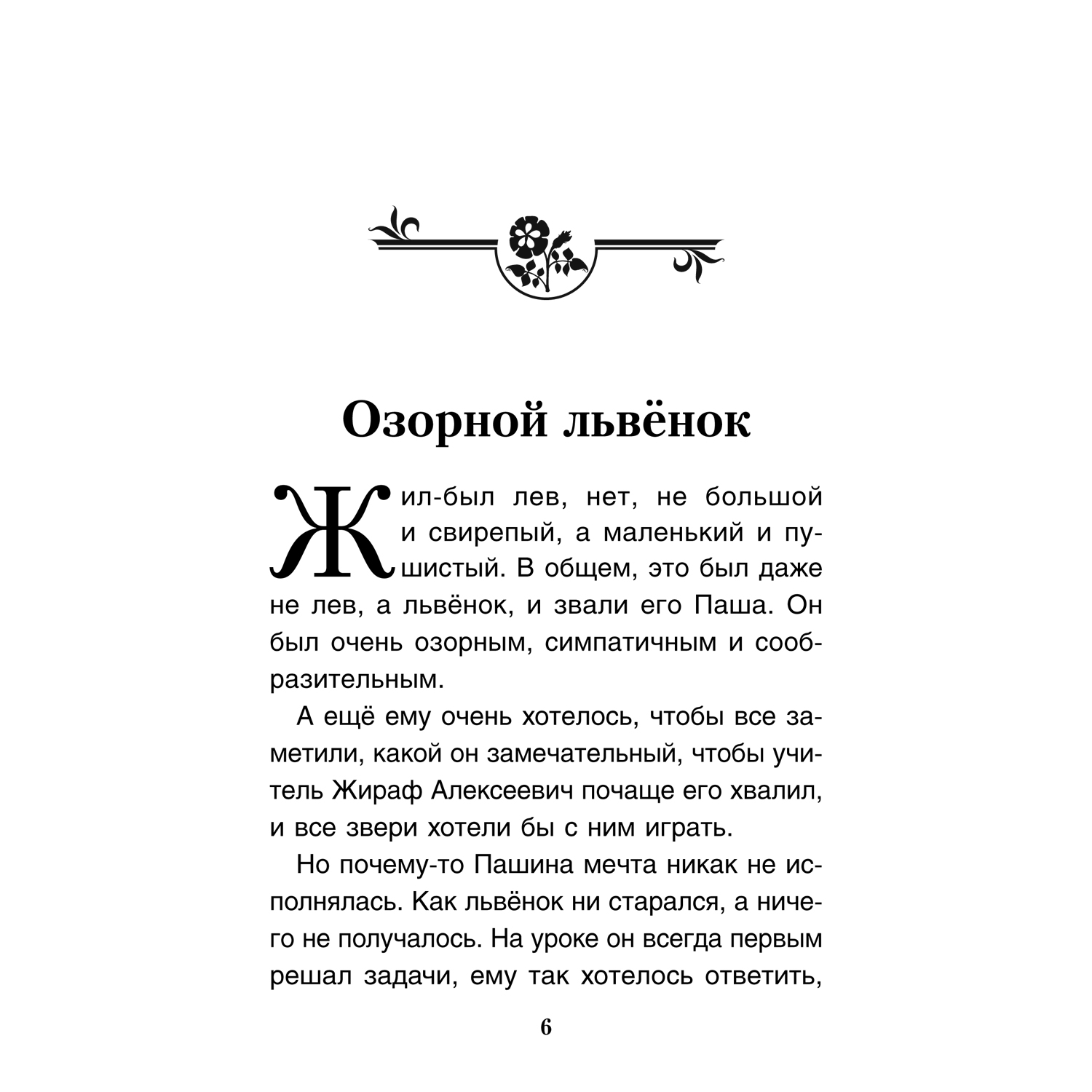 Озорной львёнок

Жил-был лев, нет, не большой и свирепый, а маленький и пушистый. В общем, это был даже не лев, а львёнок, и звали его Паша. Он был очень озорным, симпатичным и сообразительным.

А ещё ему очень хотелось, чтобы все заметили, какой он замечательный, чтобы учитель Жираф Алексеевич почаще его хвалил, и все звери хотели бы с ним играть.

Но почему-то Пашина мечта никак не исполнялась. Как львёнок ни старался, а ничего не получалось. На уроке он всегда первым решал задачи, ему так хотелось ответить,

6